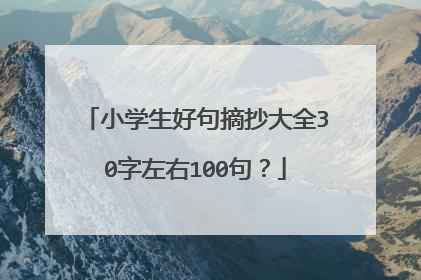 「小学生好句摘抄大全30字左右100句？」